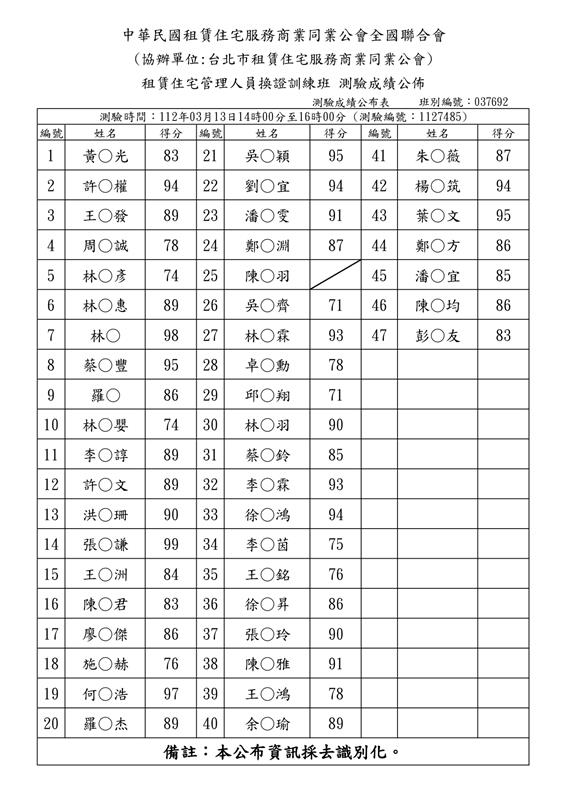 中華民國租賃住宅服務商業同業公會全國聯合會
(協辦單位:台北市租賃住宅服務商業同業公會)
租賃住宅管理人員換證訓練班 測驗成績公佈

測驗成績公布表　班別編號：037692
測驗時間：112年03月13日14時00分至16時00分（測驗編號：1127485）

| 編號 | 姓名 | 得分 | 編號 | 姓名 | 得分 | 編號 | 姓名 | 得分 |
|---|---|---|---|---|---|---|---|---|
| 1 | 黃○光 | 83 | 21 | 吳○穎 | 95 | 41 | 朱○薇 | 87 |
| 2 | 許○權 | 94 | 22 | 劉○宜 | 94 | 42 | 楊○筑 | 94 |
| 3 | 王○發 | 89 | 23 | 潘○雯 | 91 | 43 | 葉○文 | 95 |
| 4 | 周○誠 | 78 | 24 | 鄭○淵 | 87 | 44 | 鄭○方 | 86 |
| 5 | 林○彥 | 74 | 25 | 陳○羽 |  | 45 | 潘○宜 | 85 |
| 6 | 林○惠 | 89 | 26 | 吳○齊 | 71 | 46 | 陳○均 | 86 |
| 7 | 林○ | 98 | 27 | 林○霖 | 93 | 47 | 彭○友 | 83 |
| 8 | 蔡○豐 | 95 | 28 | 卓○勳 | 78 |  |  |  |
| 9 | 羅○ | 86 | 29 | 邱○翔 | 71 |  |  |  |
| 10 | 林○嬰 | 74 | 30 | 林○羽 | 90 |  |  |  |
| 11 | 李○諄 | 89 | 31 | 蔡○鈴 | 85 |  |  |  |
| 12 | 許○文 | 89 | 32 | 李○霖 | 93 |  |  |  |
| 13 | 洪○珊 | 90 | 33 | 徐○鴻 | 94 |  |  |  |
| 14 | 張○謙 | 99 | 34 | 李○茵 | 75 |  |  |  |
| 15 | 王○洲 | 84 | 35 | 王○銘 | 76 |  |  |  |
| 16 | 陳○君 | 83 | 36 | 徐○昇 | 86 |  |  |  |
| 17 | 廖○傑 | 86 | 37 | 張○玲 | 90 |  |  |  |
| 18 | 施○赫 | 76 | 38 | 陳○雅 | 91 |  |  |  |
| 19 | 何○浩 | 97 | 39 | 王○鴻 | 78 |  |  |  |
| 20 | 羅○杰 | 89 | 40 | 余○瑜 | 89 |  |  |  |

備註：本公布資訊採去識別化。